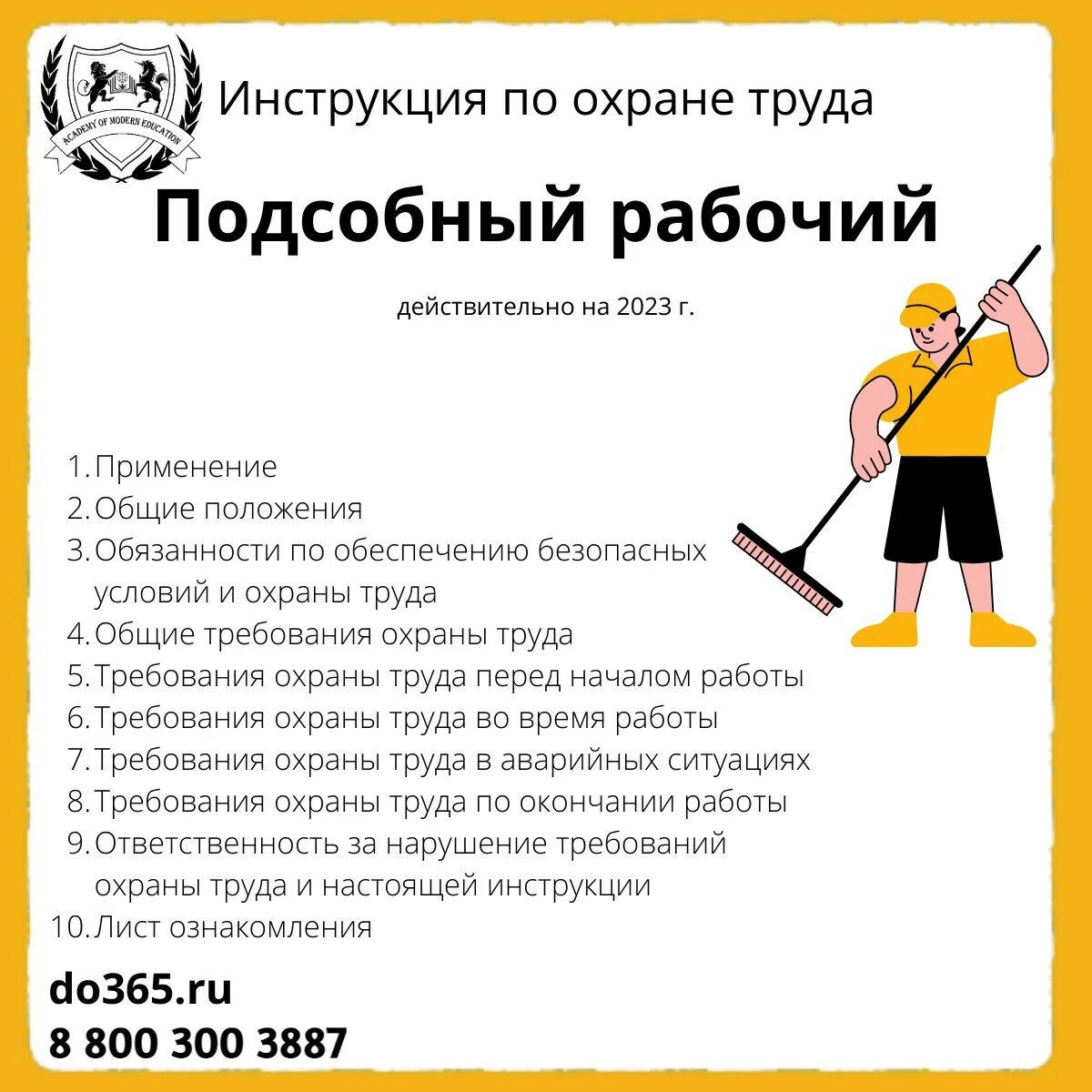 ACADEMY OF MODERN EDUCATION

Инструкция по охране труда

Подсобный рабочий

действительно на 2023 г.

1. Применение
2. Общие положения
3. Обязанности по обеспечению безопасных условий и охраны труда
4. Общие требования охраны труда
5. Требования охраны труда перед началом работы
6. Требования охраны труда во время работы
7. Требования охраны труда в аварийных ситуациях
8. Требования охраны труда по окончании работы
9. Ответственность за нарушение требований охраны труда и настоящей инструкции
10. Лист ознакомления

do365.ru
8 800 300 3887